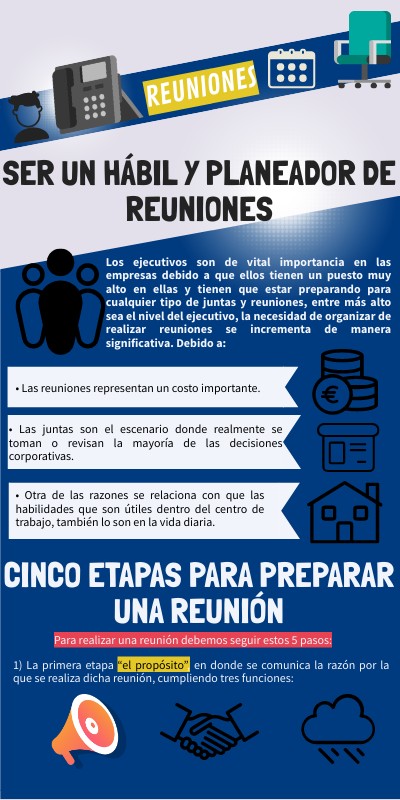 REUNIONES

SER UN HÁBIL Y PLANEADOR DE REUNIONES

Los ejecutivos son de vital importancia en las empresas debido a que ellos tienen un puesto muy alto en ellas y tienen que estar preparando para cualquier tipo de juntas y reuniones, entre más alto sea el nivel del ejecutivo, la necesidad de organizar de realizar reuniones se incrementa de manera significativa. Debido a:

• Las reuniones representan un costo importante.

• Las juntas son el escenario donde realmente se toman o revisan la mayoría de las decisiones corporativas.

• Otra de las razones se relaciona con que las habilidades que son útiles dentro del centro de trabajo, también lo son en la vida diaria.

CINCO ETAPAS PARA PREPARAR UNA REUNIÓN

Para realizar una reunión debemos seguir estos 5 pasos:

1) La primera etapa "el propósito" en donde se comunica la razón por la que se realiza dicha reunión, cumpliendo tres funciones: